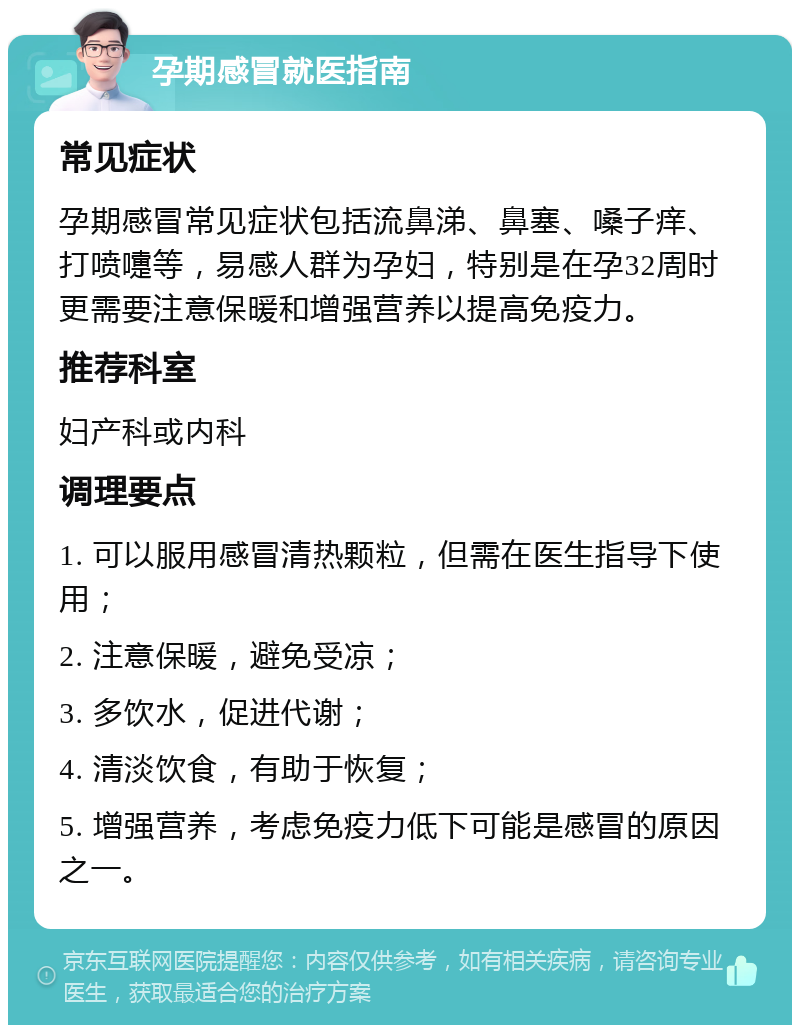 孕期感冒就医指南

常见症状

孕期感冒常见症状包括流鼻涕、鼻塞、嗓子痒、打喷嚏等，易感人群为孕妇，特别是在孕32周时更需要注意保暖和增强营养以提高免疫力。

推荐科室

妇产科或内科

调理要点

1. 可以服用感冒清热颗粒，但需在医生指导下使用；

2. 注意保暖，避免受凉；

3. 多饮水，促进代谢；

4. 清淡饮食，有助于恢复；

5. 增强营养，考虑免疫力低下可能是感冒的原因之一。

京东互联网医院提醒您：内容仅供参考，如有相关疾病，请咨询专业医生，获取最适合您的治疗方案